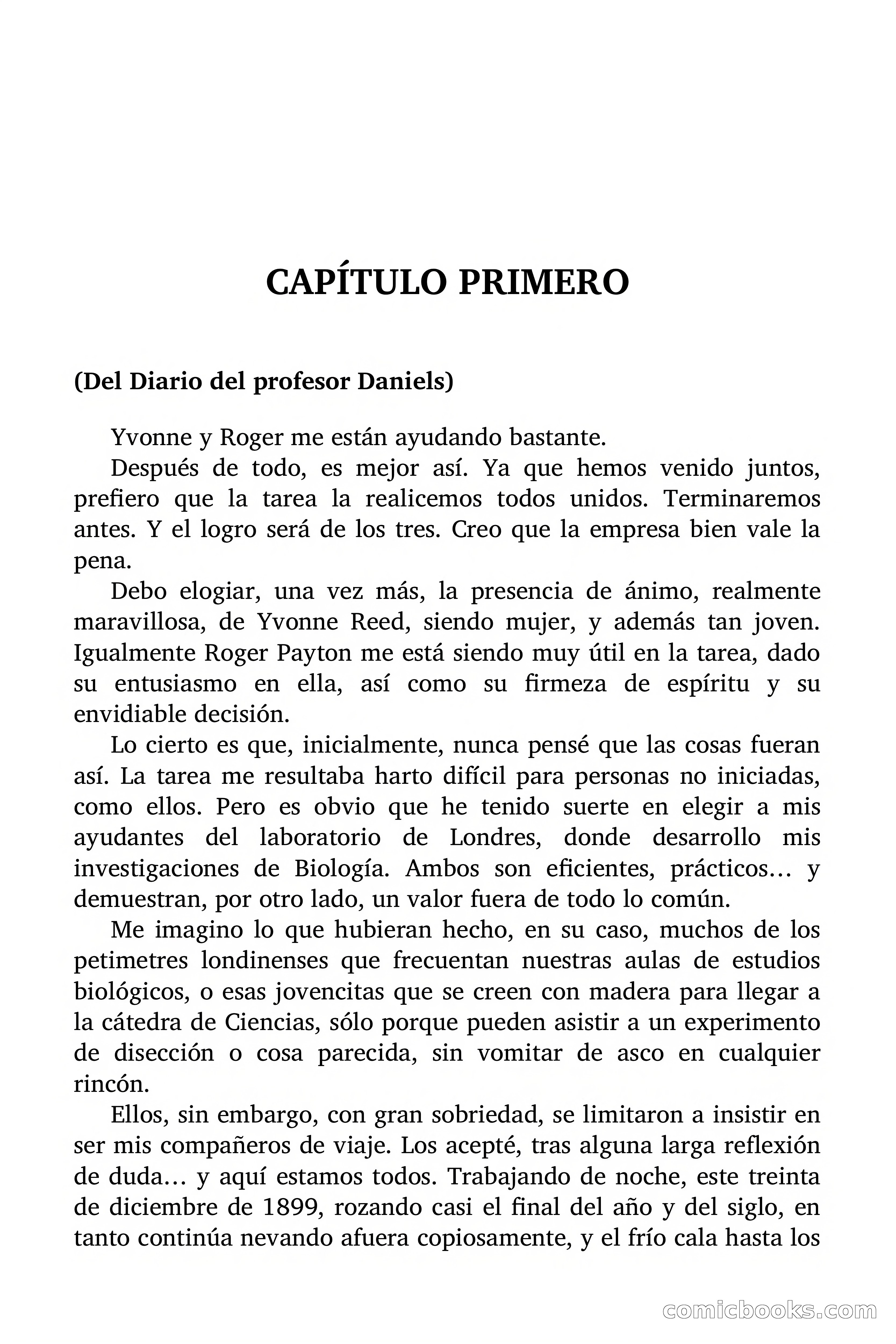 CAPÍTULO PRIMERO

(Del Diario del profesor Daniels)

Yvonne y Roger me están ayudando bastante.

Después de todo, es mejor así. Ya que hemos venido juntos, prefiero que la tarea la realicemos todos unidos. Terminaremos antes. Y el logro será de los tres. Creo que la empresa bien vale la pena.

Debo elogiar, una vez más, la presencia de ánimo, realmente maravillosa, de Yvonne Reed, siendo mujer, y además tan joven. Igualmente Roger Payton me está siendo muy útil en la tarea, dado su entusiasmo en ella, así como su firmeza de espíritu y su envidiable decisión.

Lo cierto es que, inicialmente, nunca pensé que las cosas fueran así. La tarea me resultaba harto difícil para personas no iniciadas, como ellos. Pero es obvio que he tenido suerte en elegir a mis ayudantes del laboratorio de Londres, donde desarrollo mis investigaciones de Biología. Ambos son eficientes, prácticos… y demuestran, por otro lado, un valor fuera de todo lo común.

Me imagino lo que hubieran hecho, en su caso, muchos de los petimetres londinenses que frecuentan nuestras aulas de estudios biológicos, o esas jovencitas que se creen con madera para llegar a la cátedra de Ciencias, sólo porque pueden asistir a un experimento de disección o cosa parecida, sin vomitar de asco en cualquier rincón.

Ellos, sin embargo, con gran sobriedad, se limitaron a insistir en ser mis compañeros de viaje. Los acepté, tras alguna larga reflexión de duda… y aquí estamos todos. Trabajando de noche, este treinta de diciembre de 1899, rozando casi el final del año y del siglo, en tanto continúa nevando afuera copiosamente, y el frío cala hasta los

comicbooks.com